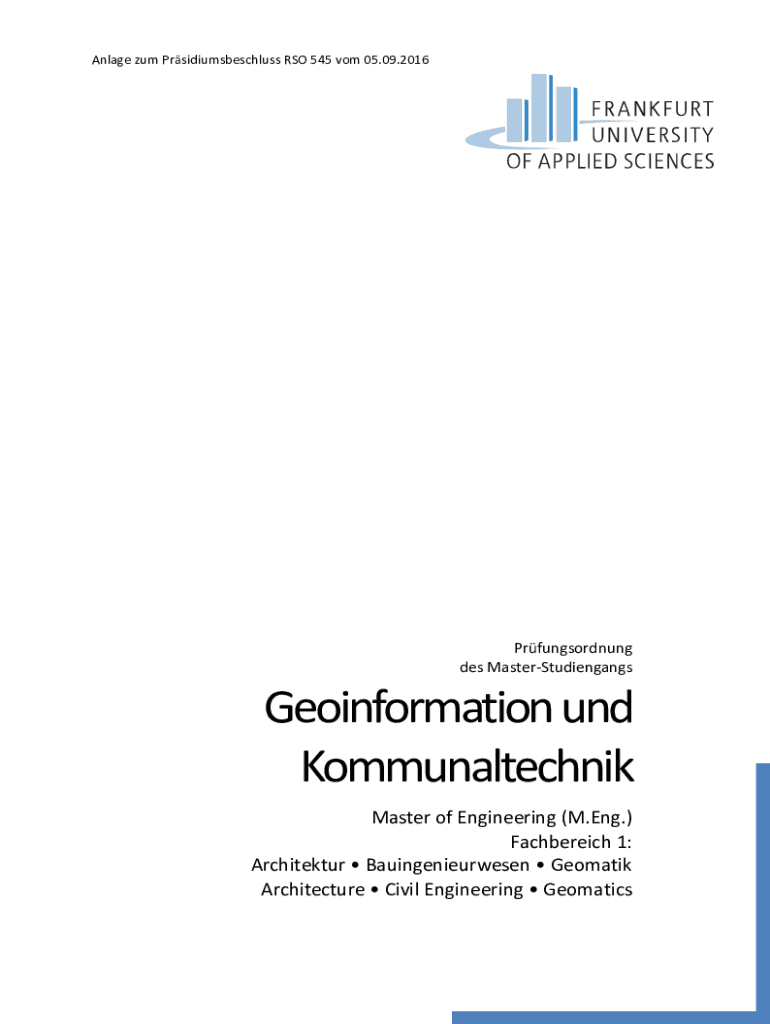 Anlage zum Präsidiumsbeschluss RSO 545 vom 05.09.2016

FRANKFURT
UNIVERSITY
OF APPLIED SCIENCES

Prüfungsordnung
des Master-Studiengangs

Geoinformation und Kommunaltechnik

Master of Engineering (M.Eng.)
Fachbereich 1:
Architektur • Bauingenieurwesen • Geomatik
Architecture • Civil Engineering • Geomatics